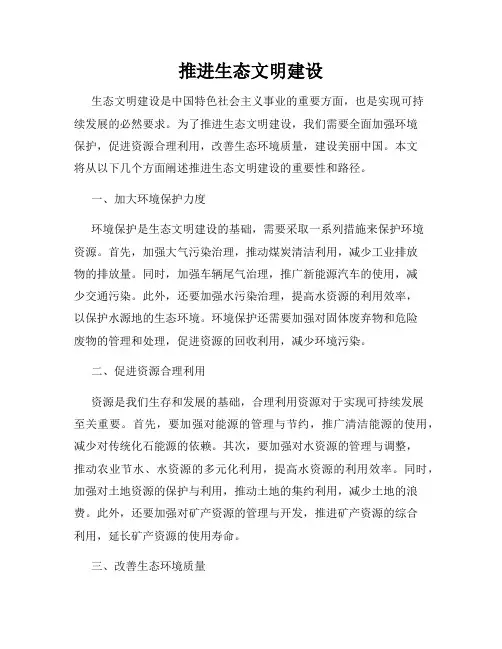 推进生态文明建设

生态文明建设是中国特色社会主义事业的重要方面，也是实现可持续发展的必然要求。为了推进生态文明建设，我们需要全面加强环境保护，促进资源合理利用，改善生态环境质量，建设美丽中国。本文将从以下几个方面阐述推进生态文明建设的重要性和路径。

一、加大环境保护力度

环境保护是生态文明建设的基础，需要采取一系列措施来保护环境资源。首先，加强大气污染治理，推动煤炭清洁利用，减少工业排放物的排放量。同时，加强车辆尾气治理，推广新能源汽车的使用，减少交通污染。此外，还要加强水污染治理，提高水资源的利用效率，以保护水源地的生态环境。环境保护还需要加强对固体废弃物和危险废物的管理和处理，促进资源的回收利用，减少环境污染。

二、促进资源合理利用

资源是我们生存和发展的基础，合理利用资源对于实现可持续发展至关重要。首先，要加强对能源的管理与节约，推广清洁能源的使用，减少对传统化石能源的依赖。其次，要加强对水资源的管理与调整，推动农业节水、水资源的多元化利用，提高水资源的利用效率。同时，加强对土地资源的保护与利用，推动土地的集约利用，减少土地的浪费。此外，还要加强对矿产资源的管理与开发，推进矿产资源的综合利用，延长矿产资源的使用寿命。

三、改善生态环境质量